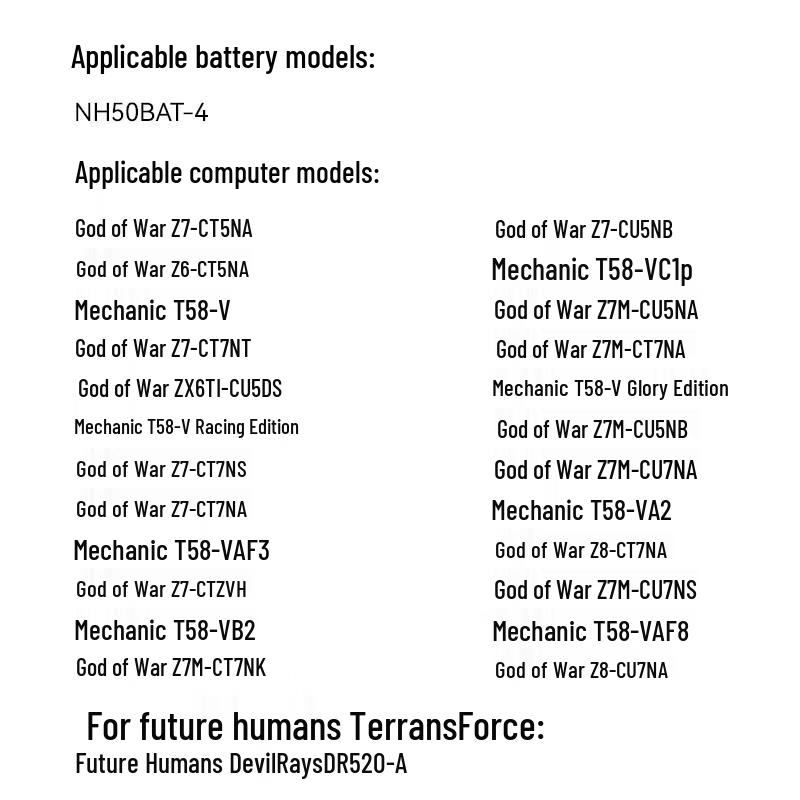 Applicable battery models:

NH50BAT-4

Applicable computer models:

God of War Z7-CT5NA
God of War Z6-CT5NA
Mechanic T58-V
God of War Z7-CT7NT
God of War ZX6TI-CU5DS
Mechanic T58-V Racing Edition
God of War Z7-CT7NS
God of War Z7-CT7NA
Mechanic T58-VAF3
God of War Z7-CTZVH
Mechanic T58-VB2
God of War Z7M-CT7NK

God of War Z7-CU5NB
Mechanic T58-VC1p
God of War Z7M-CU5NA
God of War Z7M-CT7NA
Mechanic T58-V Glory Edition
God of War Z7M-CU5NB
God of War Z7M-CU7NA
Mechanic T58-VA2
God of War Z8-CT7NA
God of War Z7M-CU7NS
Mechanic T58-VAF8
God of War Z8-CU7NA

For future humans TerransForce:
Future Humans DevilRaysDR520-A